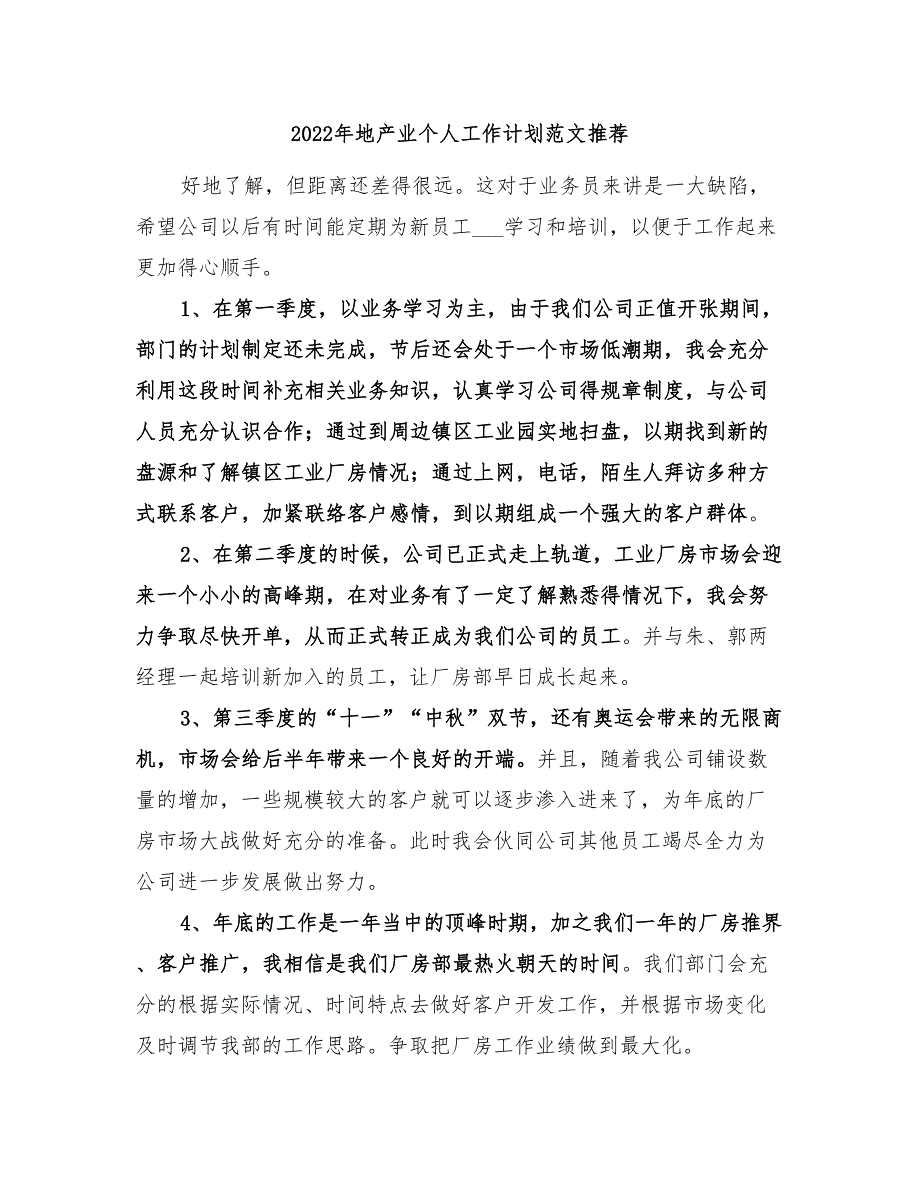 2022年地产业个人工作计划范文推荐

好地了解，但距离还差得很远。这对于业务员来讲是一大缺陷，希望公司以后有时间能定期为新员工___学习和培训，以便于工作起来更加得心顺手。

1、在第一季度，以业务学习为主，由于我们公司正值开张期间，部门的计划制定还未完成，节后还会处于一个市场低潮期，我会充分利用这段时间补充相关业务知识，认真学习公司得规章制度，与公司人员充分认识合作；通过到周边镇区工业园实地扫盘，以期找到新的盘源和了解镇区工业厂房情况；通过上网，电话，陌生人拜访多种方式联系客户，加紧联络客户感情，到以期组成一个强大的客户群体。

2、在第二季度的时候，公司已正式走上轨道，工业厂房市场会迎来一个小小的高峰期，在对业务有了一定了解熟悉得情况下，我会努力争取尽快开单，从而正式转正成为我们公司的员工。并与朱、郭两经理一起培训新加入的员工，让厂房部早日成长起来。

3、第三季度的“十一”“中秋”双节，还有奥运会带来的无限商机，市场会给后半年带来一个良好的开端。并且，随着我公司铺设数量的增加，一些规模较大的客户就可以逐步渗入进来了，为年底的厂房市场大战做好充分的准备。此时我会伙同公司其他员工竭尽全力为公司进一步发展做出努力。

4、年底的工作是一年当中的顶峰时期，加之我们一年的厂房推界、客户推广，我相信是我们厂房部最热火朝天的时间。我们部门会充分的根据实际情况、时间特点去做好客户开发工作，并根据市场变化及时调节我部的工作思路。争取把厂房工作业绩做到最大化。